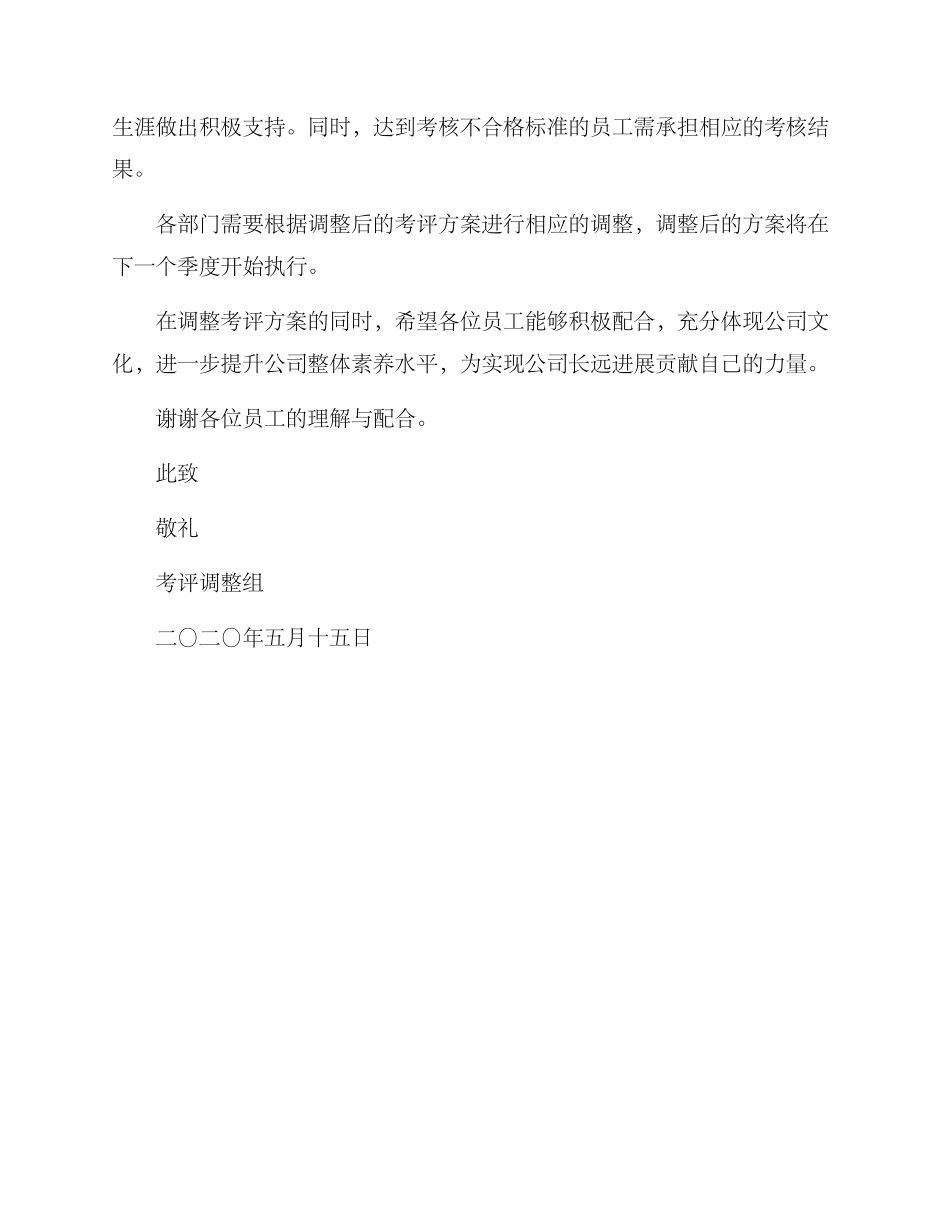 生涯做出积极支持。同时，达到考核不合格标准的员工需承担相应的考核结果。

各部门需要根据调整后的考评方案进行相应的调整，调整后的方案将在下一个季度开始执行。

在调整考评方案的同时，希望各位员工能够积极配合，充分体现公司文化，进一步提升公司整体素养水平，为实现公司长远进展贡献自己的力量。

谢谢各位员工的理解与配合。

此致

敬礼

考评调整组

二〇二〇年五月十五日